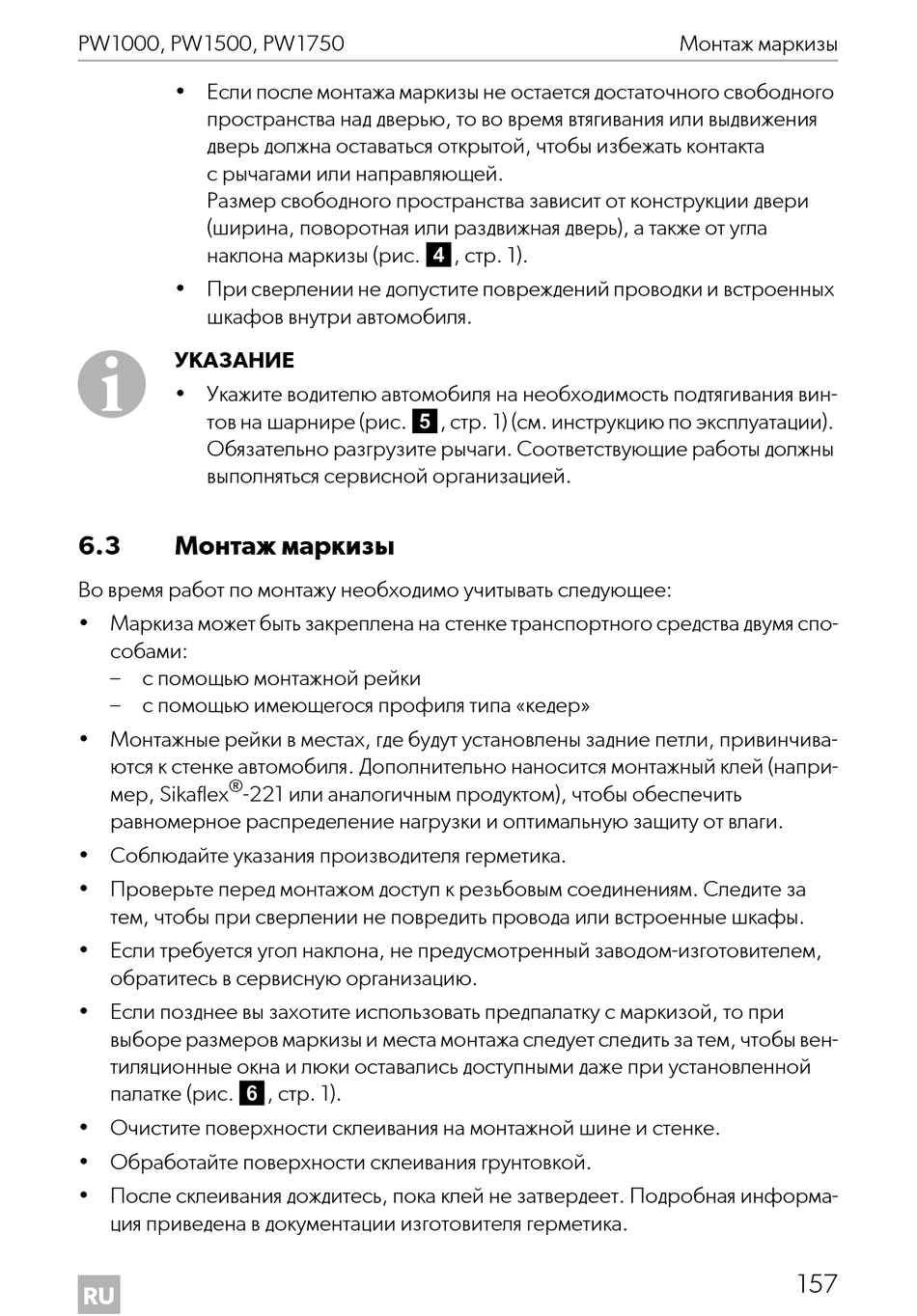 PW1000, PW1500, PW1750 Монтаж маркизы

• Если после монтажа маркизы не остается достаточного свободного пространства над дверью, то во время втягивания или выдвижения дверь должна оставаться открытой, чтобы избежать контакта с рычагами или направляющей.
Размер свободного пространства зависит от конструкции двери (ширина, поворотная или раздвижная дверь), а также от угла наклона маркизы (рис. 4, стр. 1).

• При сверлении не допустите повреждений проводки и встроенных шкафов внутри автомобиля.

УКАЗАНИЕ

• Укажите водителю автомобиля на необходимость подтягивания винтов на шарнире (рис. 5, стр. 1) (см. инструкцию по эксплуатации). Обязательно разгрузите рычаги. Соответствующие работы должны выполняться сервисной организацией.

6.3 Монтаж маркизы

Во время работ по монтажу необходимо учитывать следующее:

• Маркиза может быть закреплена на стенке транспортного средства двумя способами:
– с помощью монтажной рейки
– с помощью имеющегося профиля типа «кедер»

• Монтажные рейки в местах, где будут установлены задние петли, привинчиваются к стенке автомобиля. Дополнительно наносится монтажный клей (например, Sikaflex®-221 или аналогичным продуктом), чтобы обеспечить равномерное распределение нагрузки и оптимальную защиту от влаги.

• Соблюдайте указания производителя герметика.

• Проверьте перед монтажом доступ к резьбовым соединениям. Следите за тем, чтобы при сверлении не повредить провода или встроенные шкафы.

• Если требуется угол наклона, не предусмотренный заводом-изготовителем, обратитесь в сервисную организацию.

• Если позднее вы захотите использовать предпалатку с маркизой, то при выборе размеров маркизы и места монтажа следует следить за тем, чтобы вентиляционные окна и люки оставались доступными даже при установленной палатке (рис. 6, стр. 1).

• Очистите поверхности склеивания на монтажной шине и стенке.

• Обработайте поверхности склеивания грунтовкой.

• После склеивания дождитесь, пока клей не затвердеет. Подробная информация приведена в документации изготовителя герметика.

RU 157